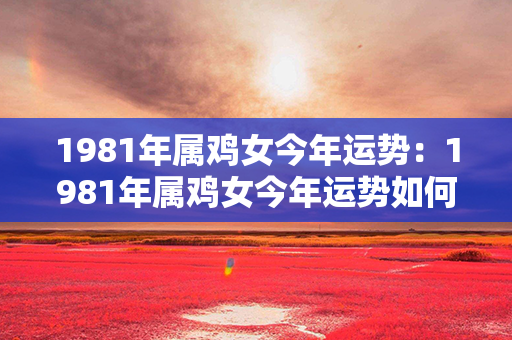 1981年属鸡女今年运势：1981年属鸡女今年运势如何